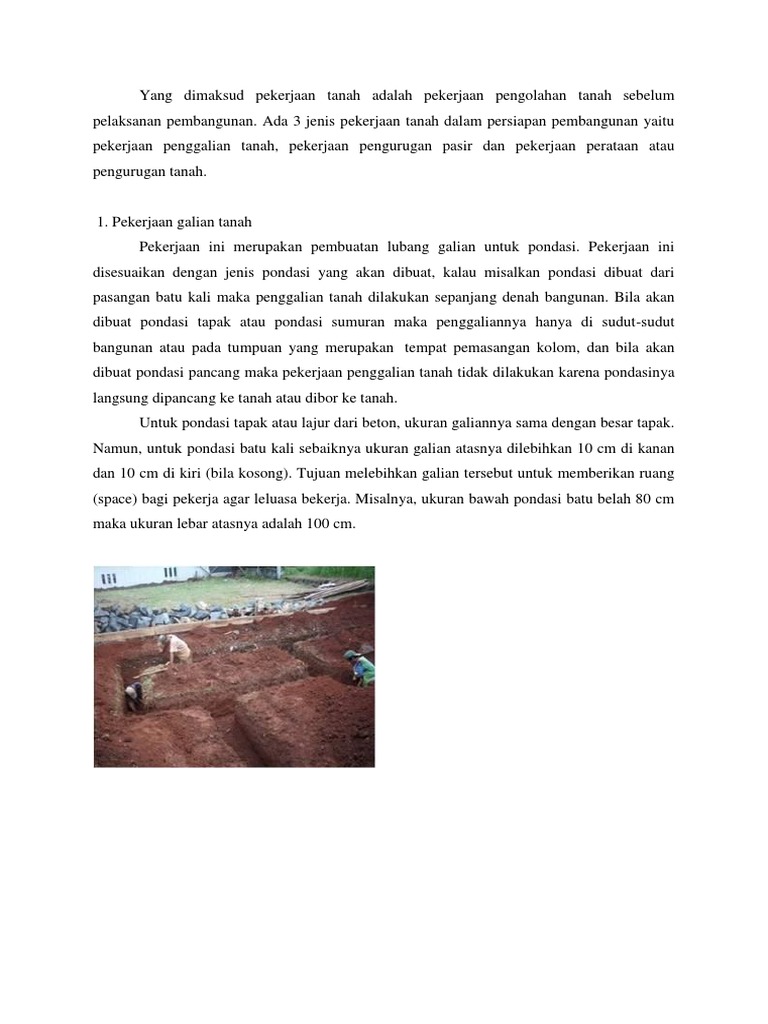 Yang dimaksud pekerjaan tanah adalah pekerjaan pengolahan tanah sebelum pelaksanan pembangunan. Ada 3 jenis pekerjaan tanah dalam persiapan pembangunan yaitu pekerjaan penggalian tanah, pekerjaan pengurugan pasir dan pekerjaan perataan atau pengurugan tanah.

1. Pekerjaan galian tanah

Pekerjaan ini merupakan pembuatan lubang galian untuk pondasi. Pekerjaan ini disesuaikan dengan jenis pondasi yang akan dibuat, kalau misalkan pondasi dibuat dari pasangan batu kali maka penggalian tanah dilakukan sepanjang denah bangunan. Bila akan dibuat pondasi tapak atau pondasi sumuran maka penggaliannya hanya di sudut-sudut bangunan atau pada tumpuan yang merupakan tempat pemasangan kolom, dan bila akan dibuat pondasi pancang maka pekerjaan penggalian tanah tidak dilakukan karena pondasinya langsung dipancang ke tanah atau dibor ke tanah.

Untuk pondasi tapak atau lajur dari beton, ukuran galiannya sama dengan besar tapak. Namun, untuk pondasi batu kali sebaiknya ukuran galian atasnya dilebihkan 10 cm di kanan dan 10 cm di kiri (bila kosong). Tujuan melebihkan galian tersebut untuk memberikan ruang (space) bagi pekerja agar leluasa bekerja. Misalnya, ukuran bawah pondasi batu belah 80 cm maka ukuran lebar atasnya adalah 100 cm.